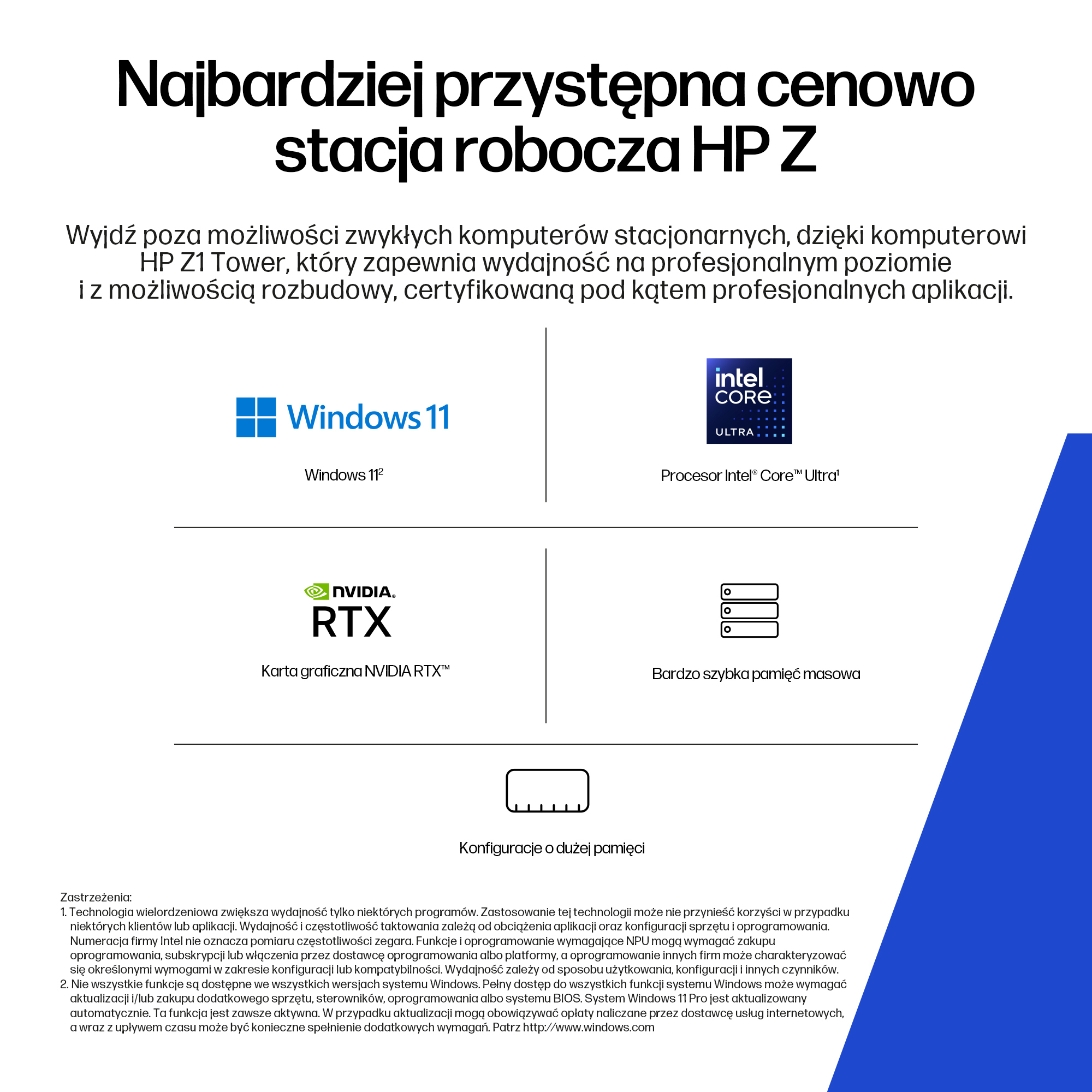 Najbardziej przystępna cenowo stacja robocza HP Z

Wyjdź poza możliwości zwykłych komputerów stacjonarnych, dzięki komputerowi HP Z1 Tower, który zapewnia wydajność na profesjonalnym poziomie i z możliwością rozbudowy, certyfikowaną pod kątem profesjonalnych aplikacji.

Windows 11

Windows 11$^{2}$

intel CORE ULTRA

Procesor Intel® Core™ Ultra$^{1}$

NVIDIA. RTX

Karta graficzna NVIDIA RTX™

Bardzo szybka pamięć masowa

Konfiguracje o dużej pamięci

Zastrzeżenia:
1. Technologia wielordzeniowa zwiększa wydajność tylko niektórych programów. Zastosowanie tej technologii może nie przynieść korzyści w przypadku niektórych klientów lub aplikacji. Wydajność i częstotliwość taktowania zależą od obciążenia aplikacji oraz konfiguracji sprzętu i oprogramowania. Numeracja firmy Intel nie oznacza pomiaru częstotliwości zegara. Funkcje i oprogramowanie wymagające NPU mogą wymagać zakupu oprogramowania, subskrypcji lub włączenia przez dostawcę oprogramowania albo platformy, a oprogramowanie innych firm może charakteryzować się określonymi wymogami w zakresie konfiguracji lub kompatybilności. Wydajność zależy od sposobu użytkowania, konfiguracji i innych czynników.
2. Nie wszystkie funkcje są dostępne we wszystkich wersjach systemu Windows. Pełny dostęp do wszystkich funkcji systemu Windows może wymagać aktualizacji i/lub zakupu dodatkowego sprzętu, sterowników, oprogramowania albo systemu BIOS. System Windows 11 Pro jest aktualizowany automatycznie. Ta funkcja jest zawsze aktywna. W przypadku aktualizacji mogą obowiązywać opłaty naliczane przez dostawcę usług internetowych, a wraz z upływem czasu może być konieczne spełnienie dodatkowych wymagań. Patrz http://www.windows.com